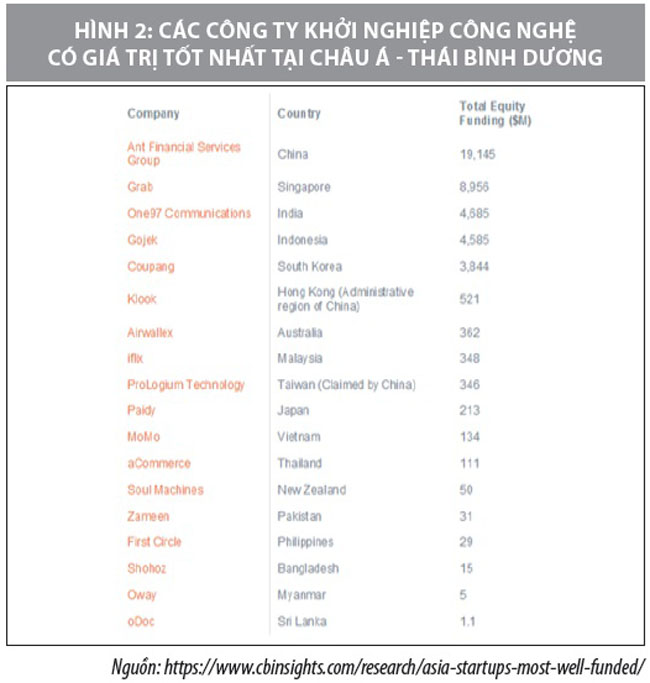 HÌNH 2: CÁC CÔNG TY KHỞI NGHIỆP CÔNG NGHỆ CÓ GIÁ TRỊ TỐT NHẤT TẠI CHÂU Á - THÁI BÌNH DƯƠNG

| Company | Country | Total Equity Funding ($M) |
|---|---|---|
| Ant Financial Services Group | China | 19,145 |
| Grab | Singapore | 8,956 |
| One97 Communications | India | 4,685 |
| Gojek | Indonesia | 4,585 |
| Coupang | South Korea | 3,844 |
| Klook | Hong Kong (Administrative region of China) | 521 |
| Airwallex | Australia | 362 |
| iflix | Malaysia | 348 |
| ProLogium Technology | Taiwan (Claimed by China) | 346 |
| Paidy | Japan | 213 |
| MoMo | Vietnam | 134 |
| aCommerce | Thailand | 111 |
| Soul Machines | New Zealand | 50 |
| Zameen | Pakistan | 31 |
| First Circle | Philippines | 29 |
| Shohoz | Bangladesh | 15 |
| Oway | Myanmar | 5 |
| oDoc | Sri Lanka | 1.1 |

Nguồn: https://www.cbinsights.com/research/asia-startups-most-well-funded/